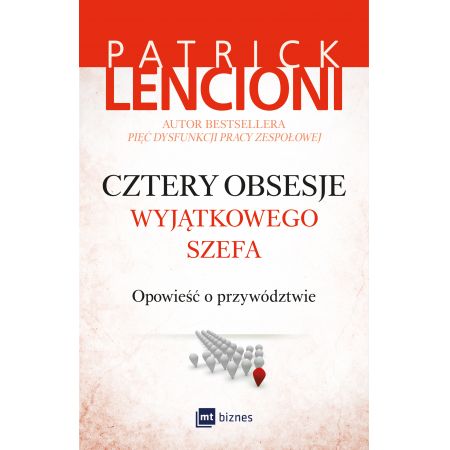 PATRICK
LENCIONI

AUTOR BESTSELLERA
PIĘĆ DYSFUNKCJI PRACY ZESPOŁOWEJ

CZTERY OBSESJE
WYJĄTKOWEGO
SZEFA

Opowieść o przywództwie

mt biznes